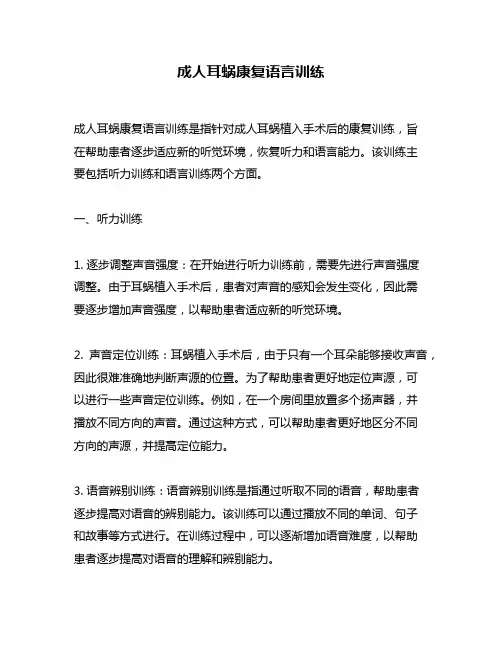 成人耳蜗康复语言训练

成人耳蜗康复语言训练是指针对成人耳蜗植入手术后的康复训练，旨在帮助患者逐步适应新的听觉环境，恢复听力和语言能力。该训练主要包括听力训练和语言训练两个方面。

一、听力训练

1. 逐步调整声音强度：在开始进行听力训练前，需要先进行声音强度调整。由于耳蜗植入手术后，患者对声音的感知会发生变化，因此需要逐步增加声音强度，以帮助患者适应新的听觉环境。

2. 声音定位训练：耳蜗植入手术后，由于只有一个耳朵能够接收声音，因此很难准确地判断声源的位置。为了帮助患者更好地定位声源，可以进行一些声音定位训练。例如，在一个房间里放置多个扬声器，并播放不同方向的声音。通过这种方式，可以帮助患者更好地区分不同方向的声源，并提高定位能力。

3. 语音辨别训练：语音辨别训练是指通过听取不同的语音，帮助患者逐步提高对语音的辨别能力。该训练可以通过播放不同的单词、句子和故事等方式进行。在训练过程中，可以逐渐增加语音难度，以帮助患者逐步提高对语音的理解和辨别能力。